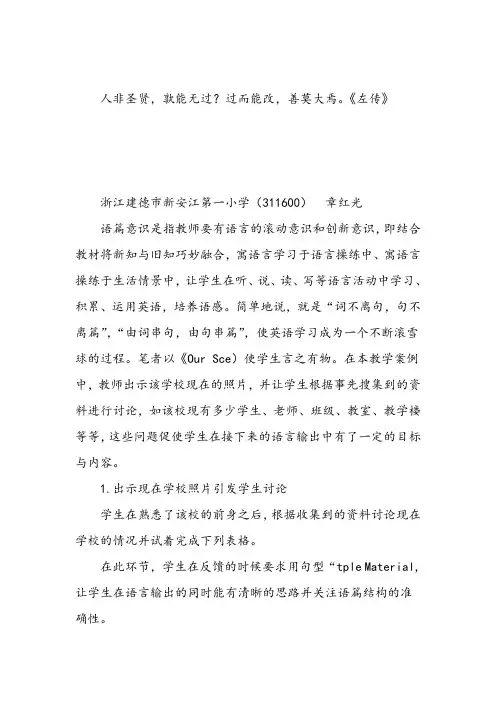 人非圣贤，孰能无过？过而能改，善莫大焉。《左传》

浙江建德市新安江第一小学（311600）　章红光

语篇意识是指教师要有语言的滚动意识和创新意识，即结合教材将新知与旧知巧妙融合，寓语言学习于语言操练中、寓语言操练于生活情景中，让学生在听、说、读、写等语言活动中学习、积累、运用英语，培养语感。简单地说，就是“词不离句，句不离篇”，“由词串句，由句串篇”，使英语学习成为一个不断滚雪球的过程。笔者以《Our Sce）使学生言之有物。在本教学案例中，教师出示该学校现在的照片，并让学生根据事先搜集到的资料进行讨论，如该校现有多少学生、老师、班级、教室、教学楼等等，这些问题促使学生在接下来的语言输出中有了一定的目标与内容。

1.出示现在学校照片引发学生讨论

学生在熟悉了该校的前身之后，根据收集到的资料讨论现在学校的情况并试着完成下列表格。

在此环节，学生在反馈的时候要求用句型“tple Material，让学生在语言输出的同时能有清晰的思路并关注语篇结构的准确性。